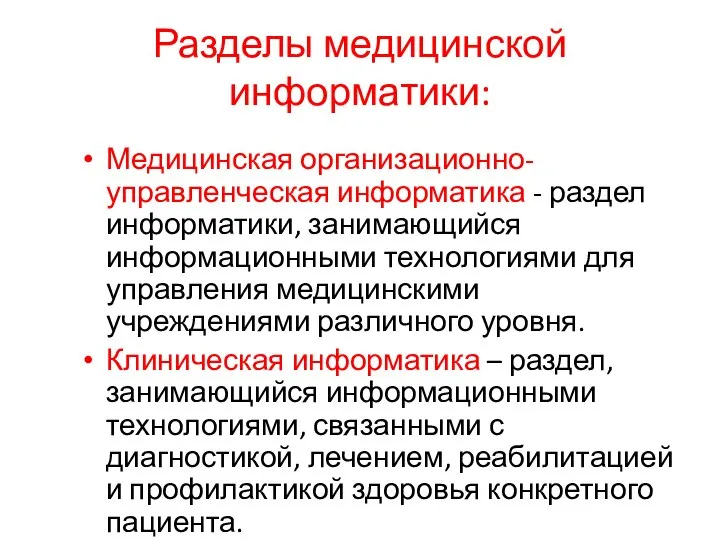 Разделы медицинской информатики:

• Медицинская организационно-управленческая информатика - раздел информатики, занимающийся информационными технологиями для управления медицинскими учреждениями различного уровня.

• Клиническая информатика – раздел, занимающийся информационными технологиями, связанными с диагностикой, лечением, реабилитацией и профилактикой здоровья конкретного пациента.